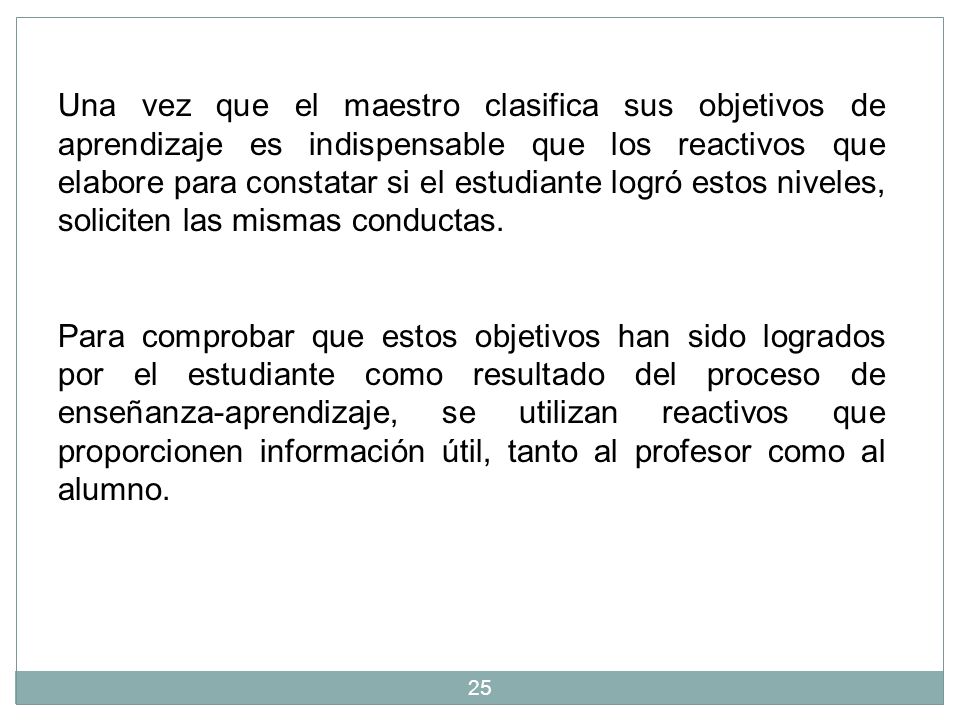 Una vez que el maestro clasifica sus objetivos de aprendizaje es indispensable que los reactivos que elabore para constatar si el estudiante logró estos niveles, soliciten las mismas conductas.

Para comprobar que estos objetivos han sido logrados por el estudiante como resultado del proceso de enseñanza-aprendizaje, se utilizan reactivos que proporcionen información útil, tanto al profesor como al alumno.

25